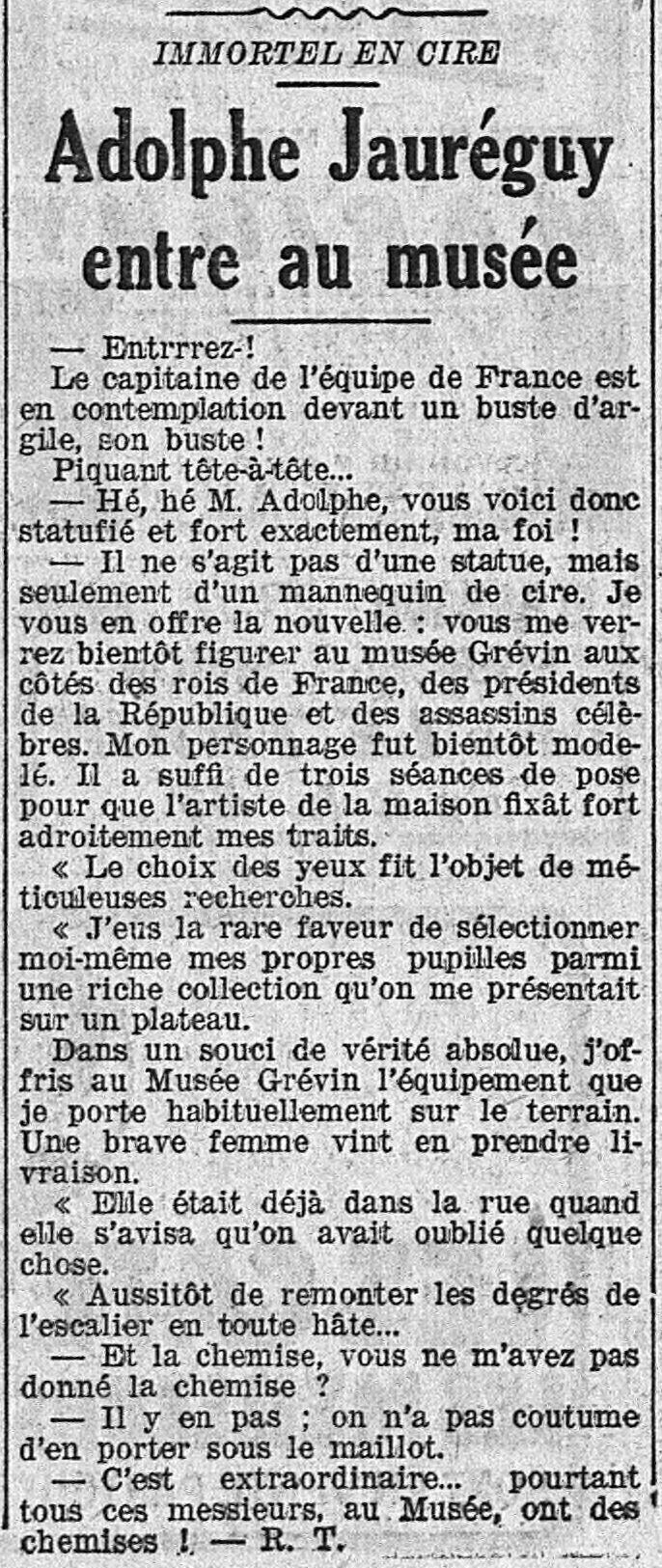 IMMORTEL EN CIRE

Adolphe Jauréguy entre au musée

— Entrrrez-!

Le capitaine de l'équipe de France est en contemplation devant un buste d'argile, son buste !

Piquant tête-à-tête...

— Hé, hé M. Adolphe, vous voici donc statufié et fort exactement, ma foi !

— Il ne s'agit pas d'une statue, mais seulement d'un mannequin de cire. Je vous en offre la nouvelle : vous me verrez bientôt figurer au musée Grévin aux côtés des rois de France, des présidents de la République et des assassins célèbres. Mon personnage fut bientôt modelé. Il a suffi de trois séances de pose pour que l'artiste de la maison fixât fort adroitement mes traits.

« Le choix des yeux fit l'objet de méticuleuses recherches.

« J'eus la rare faveur de sélectionner moi-même mes propres pupilles parmi une riche collection qu'on me présentait sur un plateau.

Dans un souci de vérité absolue, j'offris au Musée Grévin l'équipement que je porte habituellement sur le terrain. Une brave femme vint en prendre livraison.

« Elle était déjà dans la rue quand elle s'avisa qu'on avait oublié quelque chose.

« Aussitôt de remonter les degrés de l'escalier en toute hâte...

— Et la chemise, vous ne m'avez pas donné la chemise ?

— Il y en pas ; on n'a pas coutume d'en porter sous le maillot.

— C'est extraordinaire... pourtant tous ces messieurs, au Musée, ont des chemises ! — R. T.